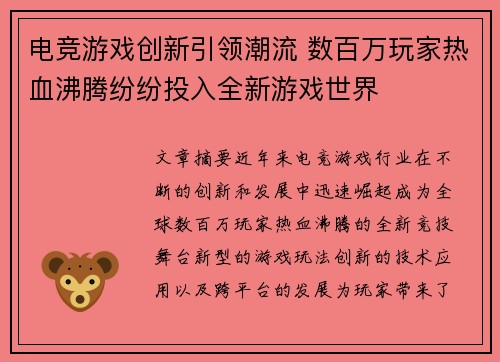 电竞游戏创新引领潮流 数百万玩家热血沸腾纷纷投入全新游戏世界

文章摘要近年来电竞游戏行业在不断的创新和发展中迅速崛起成为全球数百万玩家热血沸腾的全新竞技舞台新型的游戏玩法创新的技术应用以及跨平台的发展为玩家带来了